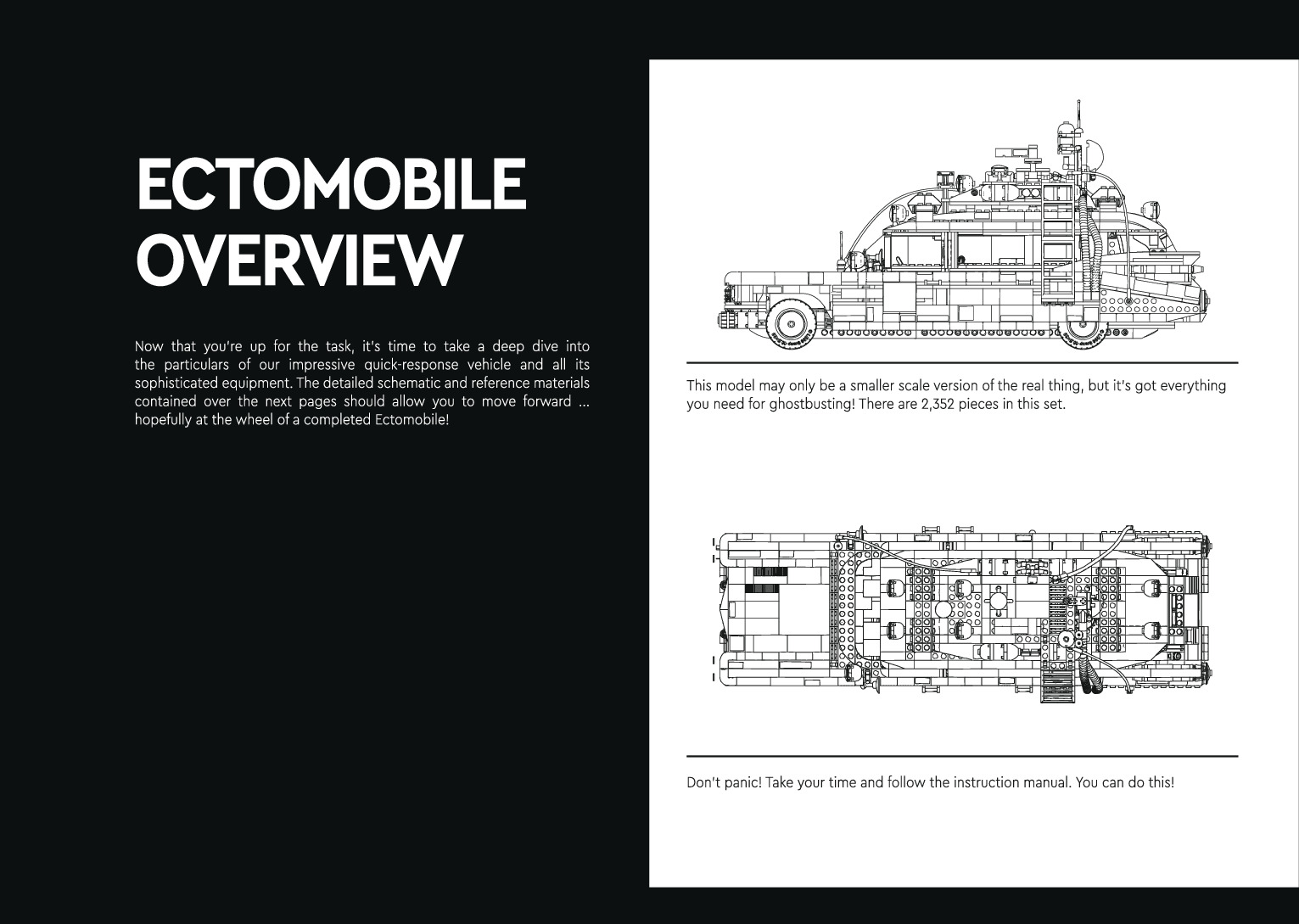 ECTOMOBILE OVERVIEW

Now that you're up for the task, it's time to take a deep dive into the particulars of our impressive quick-response vehicle and all its sophisticated equipment. The detailed schematic and reference materials contained over the next pages should allow you to move forward ... hopefully at the wheel of a completed Ectomobile!

This model may only be a smaller scale version of the real thing, but it's got everything you need for ghostbusting! There are 2,352 pieces in this set.

Don't panic! Take your time and follow the instruction manual. You can do this!